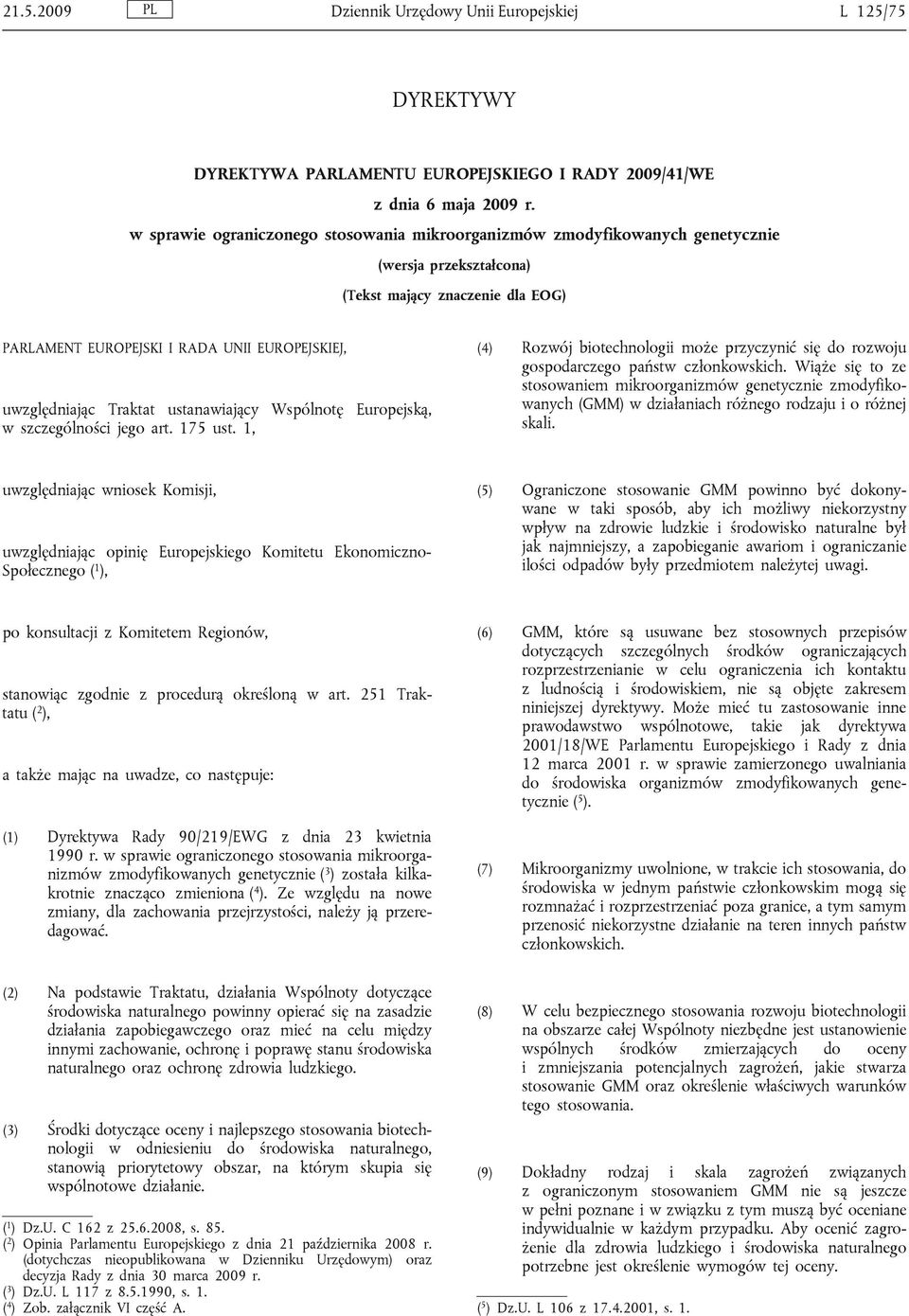 21.5.2009 PL Dziennik Urzędowy Unii Europejskiej L 125/75

DYREKTYWY

DYREKTYWA PARLAMENTU EUROPEJSKIEGO I RADY 2009/41/WE

z dnia 6 maja 2009 r.

w sprawie ograniczonego stosowania mikroorganizmów zmodyfikowanych genetycznie

(wersja przekształcona)

(Tekst mający znaczenie dla EOG)

PARLAMENT EUROPEJSKI I RADA UNII EUROPEJSKIEJ,

uwzględniając Traktat ustanawiający Wspólnotę Europejską, w szczególności jego art. 175 ust. 1,

uwzględniając wniosek Komisji,

uwzględniając opinię Europejskiego Komitetu Ekonomiczno-Społecznego ($^1$),

po konsultacji z Komitetem Regionów,

stanowiąc zgodnie z procedurą określoną w art. 251 Traktatu ($^2$),

a także mając na uwadze, co następuje:

(1) Dyrektywa Rady 90/219/EWG z dnia 23 kwietnia 1990 r. w sprawie ograniczonego stosowania mikroorganizmów zmodyfikowanych genetycznie ($^3$) została kilkakrotnie znacząco zmieniona ($^4$). Ze względu na nowe zmiany, dla zachowania przejrzystości, należy ją przeredagować.

(2) Na podstawie Traktatu, działania Wspólnoty dotyczące środowiska naturalnego powinny opierać się na zasadzie działania zapobiegawczego oraz mieć na celu między innymi zachowanie, ochronę i poprawę stanu środowiska naturalnego oraz ochronę zdrowia ludzkiego.

(3) Środki dotyczące oceny i najlepszego stosowania biotechnologii w odniesieniu do środowiska naturalnego, stanowią priorytetowy obszar, na którym skupia się wspólnotowe działanie.

($^1$) Dz.U. C 162 z 25.6.2008, s. 85.
($^2$) Opinia Parlamentu Europejskiego z dnia 21 października 2008 r. (dotychczas nieopublikowana w Dzienniku Urzędowym) oraz decyzja Rady z dnia 30 marca 2009 r.
($^3$) Dz.U. L 117 z 8.5.1990, s. 1.
($^4$) Zob. załącznik VI część A.

(4) Rozwój biotechnologii może przyczynić się do rozwoju gospodarczego państw członkowskich. Wiąże się to ze stosowaniem mikroorganizmów genetycznie zmodyfikowanych (GMM) w działaniach różnego rodzaju i o różnej skali.

(5) Ograniczone stosowanie GMM powinno być dokonywane w taki sposób, aby ich możliwy niekorzystny wpływ na zdrowie ludzkie i środowisko naturalne był jak najmniejszy, a zapobieganie awariom i ograniczanie ilości odpadów były przedmiotem należytej uwagi.

(6) GMM, które są usuwane bez stosownych przepisów dotyczących szczególnych środków ograniczających rozprzestrzenianie w celu ograniczenia ich kontaktu z ludnością i środowiskiem, nie są objęte zakresem niniejszej dyrektywy. Może mieć tu zastosowanie inne prawodawstwo wspólnotowe, takie jak dyrektywa 2001/18/WE Parlamentu Europejskiego i Rady z dnia 12 marca 2001 r. w sprawie zamierzonego uwalniania do środowiska organizmów zmodyfikowanych genetycznie ($^5$).

(7) Mikroorganizmy uwolnione, w trakcie ich stosowania, do środowiska w jednym państwie członkowskim mogą się rozmnażać i rozprzestrzeniać poza granice, a tym samym przenosić niekorzystne działanie na teren innych państw członkowskich.

(8) W celu bezpiecznego stosowania rozwoju biotechnologii na obszarze całej Wspólnoty niezbędne jest ustanowienie wspólnych środków zmierzających do oceny i zmniejszania potencjalnych zagrożeń, jakie stwarza stosowanie GMM oraz określenie właściwych warunków tego stosowania.

(9) Dokładny rodzaj i skala zagrożeń związanych z ograniczonym stosowaniem GMM nie są jeszcze w pełni poznane i w związku z tym muszą być oceniane indywidualnie w każdym przypadku. Aby ocenić zagrożenie dla zdrowia ludzkiego i środowiska naturalnego potrzebne jest określenie wymogów tej oceny.

($^5$) Dz.U. L 106 z 17.4.2001, s. 1.